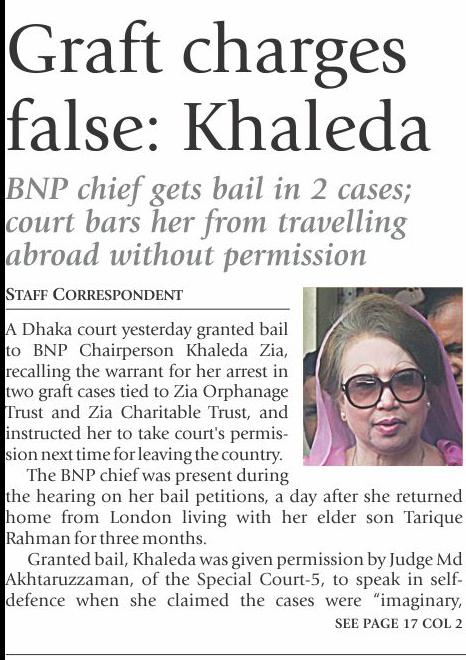 Graft charges false: Khaleda

BNP chief gets bail in 2 cases; court bars her from travelling abroad without permission

STAFF CORRESPONDENT

A Dhaka court yesterday granted bail to BNP Chairperson Khaleda Zia, recalling the warrant for her arrest in two graft cases tied to Zia Orphanage Trust and Zia Charitable Trust, and instructed her to take court's permission next time for leaving the country.

The BNP chief was present during the hearing on her bail petitions, a day after she returned home from London living with her elder son Tarique Rahman for three months.

Granted bail, Khaleda was given permission by Judge Md Akhtaruzzaman, of the Special Court-5, to speak in self-defence when she claimed the cases were "imaginary,

SEE PAGE 17 COL 2